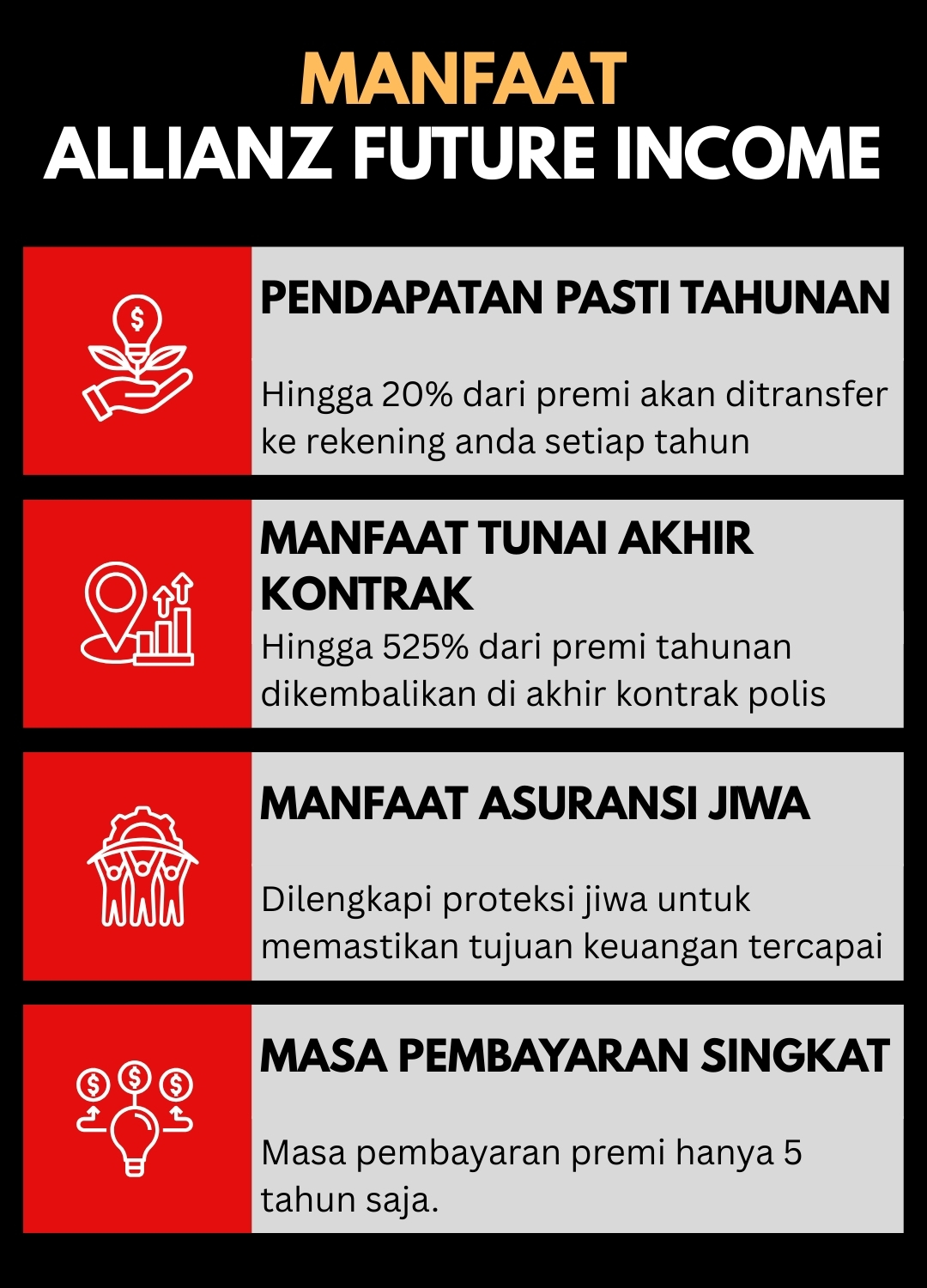 MANFAAT
ALLIANZ FUTURE INCOME

PENDAPATAN PASTI TAHUNAN

Hingga 20% dari premi akan ditransfer ke rekening anda setiap tahun

MANFAAT TUNAI AKHIR KONTRAK

Hingga 525% dari premi tahunan dikembalikan di akhir kontrak polis

MANFAAT ASURANSI JIWA

Dilengkapi proteksi jiwa untuk memastikan tujuan keuangan tercapai

MASA PEMBAYARAN SINGKAT

Masa pembayaran premi hanya 5 tahun saja.